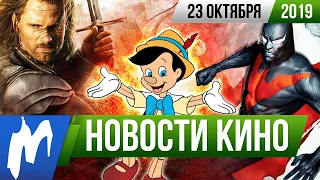 23 ОКТЯБРЯ 2019

НОВОСТИ КИНО